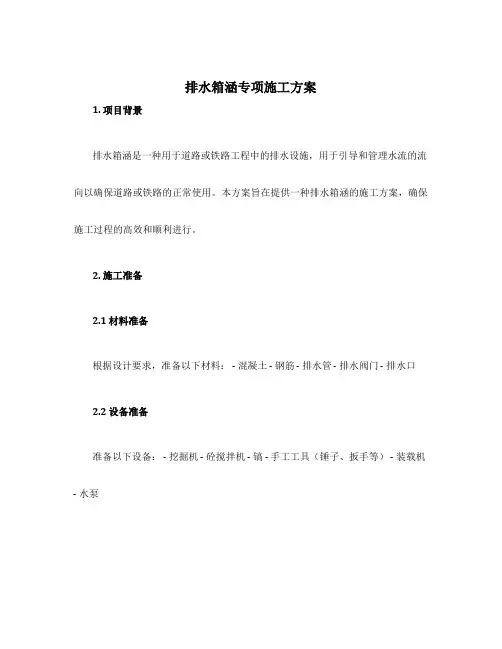 排水箱涵专项施工方案

1. 项目背景

排水箱涵是一种用于道路或铁路工程中的排水设施，用于引导和管理水流的流向以确保道路或铁路的正常使用。本方案旨在提供一种排水箱涵的施工方案，确保施工过程的高效和顺利进行。

2. 施工准备

2.1 材料准备

根据设计要求，准备以下材料： - 混凝土 - 钢筋 - 排水管 - 排水阀门 - 排水口

2.2 设备准备

准备以下设备： - 挖掘机 - 砼搅拌机 - 镐 - 手工工具（锤子、扳手等） - 装载机 - 水泵